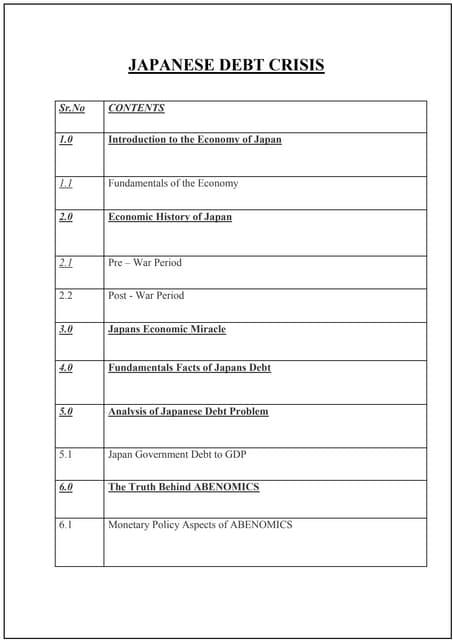 JAPANESE DEBT CRISIS

| Sr.No | CONTENTS |
|---|---|
| 1.0 | Introduction to the Economy of Japan |
| 1.1 | Fundamentals of the Economy |
| 2.0 | Economic History of Japan |
| 2.1 | Pre – War Period |
| 2.2 | Post - War Period |
| 3.0 | Japans Economic Miracle |
| 4.0 | Fundamentals Facts of Japans Debt |
| 5.0 | Analysis of Japanese Debt Problem |
| 5.1 | Japan Government Debt to GDP |
| 6.0 | The Truth Behind ABENOMICS |
| 6.1 | Monetary Policy Aspects of ABENOMICS |